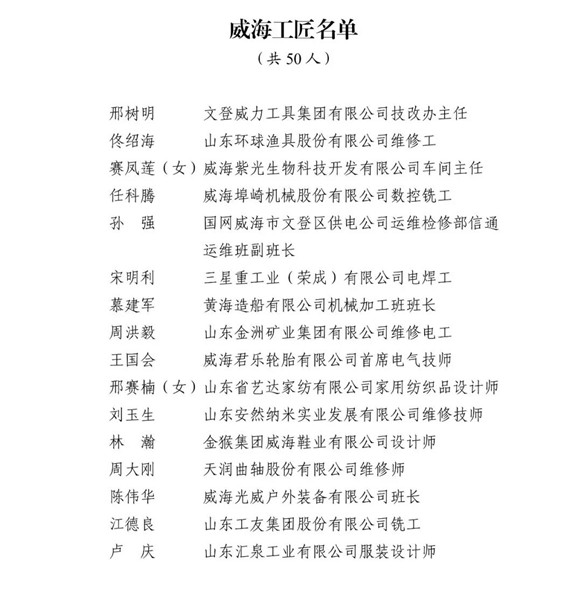 威海工匠名单
（共 50 人）

邢树明　文登威力工具集团有限公司技改办主任
佟绍海　山东环球渔具股份有限公司维修工
赛凤莲（女）威海紫光生物科技开发有限公司车间主任
任科腾　威海埠崎机械股份有限公司数控铣工
孙　强　国网威海市文登区供电公司运维检修部信通运维班副班长
宋明利　三星重工业（荣成）有限公司电焊工
慕建军　黄海造船有限公司机械加工班班长
周洪毅　山东金洲矿业集团有限公司维修电工
王国会　威海君乐轮胎有限公司首席电气技师
邢赛楠（女）山东省艺达家纺有限公司家用纺织品设计师
刘玉生　山东安然纳米实业发展有限公司维修技师
林　瀚　金猴集团威海鞋业有限公司设计师
周大刚　天润曲轴股份有限公司维修师
陈伟华　威海光威户外装备有限公司班长
江德良　山东工友集团股份有限公司铣工
卢　庆　山东汇泉工业有限公司服装设计师